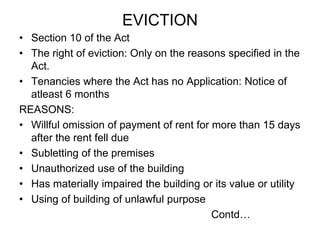 EVICTION

• Section 10 of the Act
• The right of eviction: Only on the reasons specified in the Act.
• Tenancies where the Act has no Application: Notice of atleast 6 months

REASONS:

• Willful omission of payment of rent for more than 15 days after the rent fell due
• Subletting of the premises
• Unauthorized use of the building
• Has materially impaired the building or its value or utility
• Using of building of unlawful purpose

Contd…